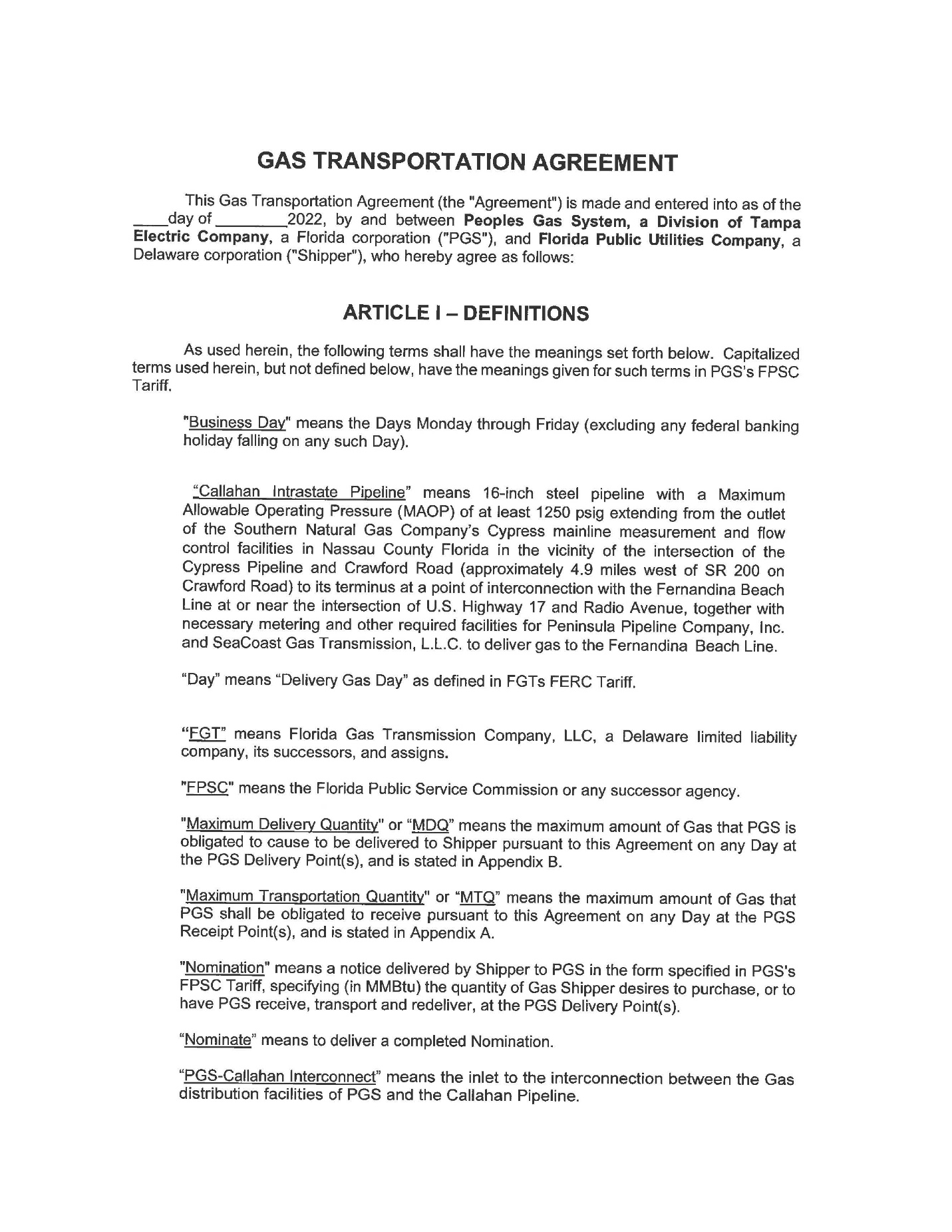 GAS TRANSPORTATION AGREEMENT

This Gas Transportation Agreement (the "Agreement") is made and entered into as of the ____day of ________2022, by and between Peoples Gas System, a Division of Tampa Electric Company, a Florida corporation ("PGS"), and Florida Public Utilities Company, a Delaware corporation ("Shipper"), who hereby agree as follows:

ARTICLE I – DEFINITIONS

As used herein, the following terms shall have the meanings set forth below. Capitalized terms used herein, but not defined below, have the meanings given for such terms in PGS's FPSC Tariff.

"Business Day" means the Days Monday through Friday (excluding any federal banking holiday falling on any such Day).

"Callahan Intrastate Pipeline" means 16-inch steel pipeline with a Maximum Allowable Operating Pressure (MAOP) of at least 1250 psig extending from the outlet of the Southern Natural Gas Company's Cypress mainline measurement and flow control facilities in Nassau County Florida in the vicinity of the intersection of the Cypress Pipeline and Crawford Road (approximately 4.9 miles west of SR 200 on Crawford Road) to its terminus at a point of interconnection with the Fernandina Beach Line at or near the intersection of U.S. Highway 17 and Radio Avenue, together with necessary metering and other required facilities for Peninsula Pipeline Company, Inc. and SeaCoast Gas Transmission, L.L.C. to deliver gas to the Fernandina Beach Line.

"Day" means "Delivery Gas Day" as defined in FGTs FERC Tariff.

"FGT" means Florida Gas Transmission Company, LLC, a Delaware limited liability company, its successors, and assigns.

"FPSC" means the Florida Public Service Commission or any successor agency.

"Maximum Delivery Quantity" or "MDQ" means the maximum amount of Gas that PGS is obligated to cause to be delivered to Shipper pursuant to this Agreement on any Day at the PGS Delivery Point(s), and is stated in Appendix B.

"Maximum Transportation Quantity" or "MTQ" means the maximum amount of Gas that PGS shall be obligated to receive pursuant to this Agreement on any Day at the PGS Receipt Point(s), and is stated in Appendix A.

"Nomination" means a notice delivered by Shipper to PGS in the form specified in PGS's FPSC Tariff, specifying (in MMBtu) the quantity of Gas Shipper desires to purchase, or to have PGS receive, transport and redeliver, at the PGS Delivery Point(s).

"Nominate" means to deliver a completed Nomination.

"PGS-Callahan Interconnect" means the inlet to the interconnection between the Gas distribution facilities of PGS and the Callahan Pipeline.